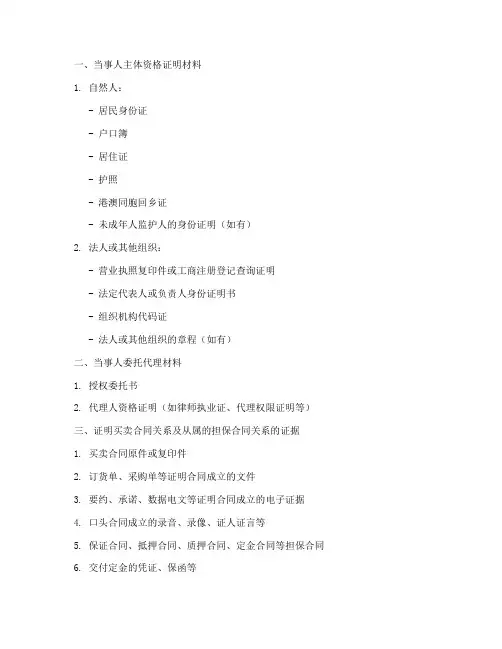 一、当事人主体资格证明材料

1. 自然人：

- 居民身份证

- 户口簿

- 居住证

- 护照

- 港澳同胞回乡证

- 未成年人监护人的身份证明（如有）

2. 法人或其他组织：

- 营业执照复印件或工商注册登记查询证明

- 法定代表人或负责人身份证明书

- 组织机构代码证

- 法人或其他组织的章程（如有）

二、当事人委托代理材料

1. 授权委托书

2. 代理人资格证明（如律师执业证、代理权限证明等）

三、证明买卖合同关系及从属的担保合同关系的证据

1. 买卖合同原件或复印件

2. 订货单、采购单等证明合同成立的文件

3. 要约、承诺、数据电文等证明合同成立的电子证据

4. 口头合同成立的录音、录像、证人证言等

5. 保证合同、抵押合同、质押合同、定金合同等担保合同

6. 交付定金的凭证、保函等